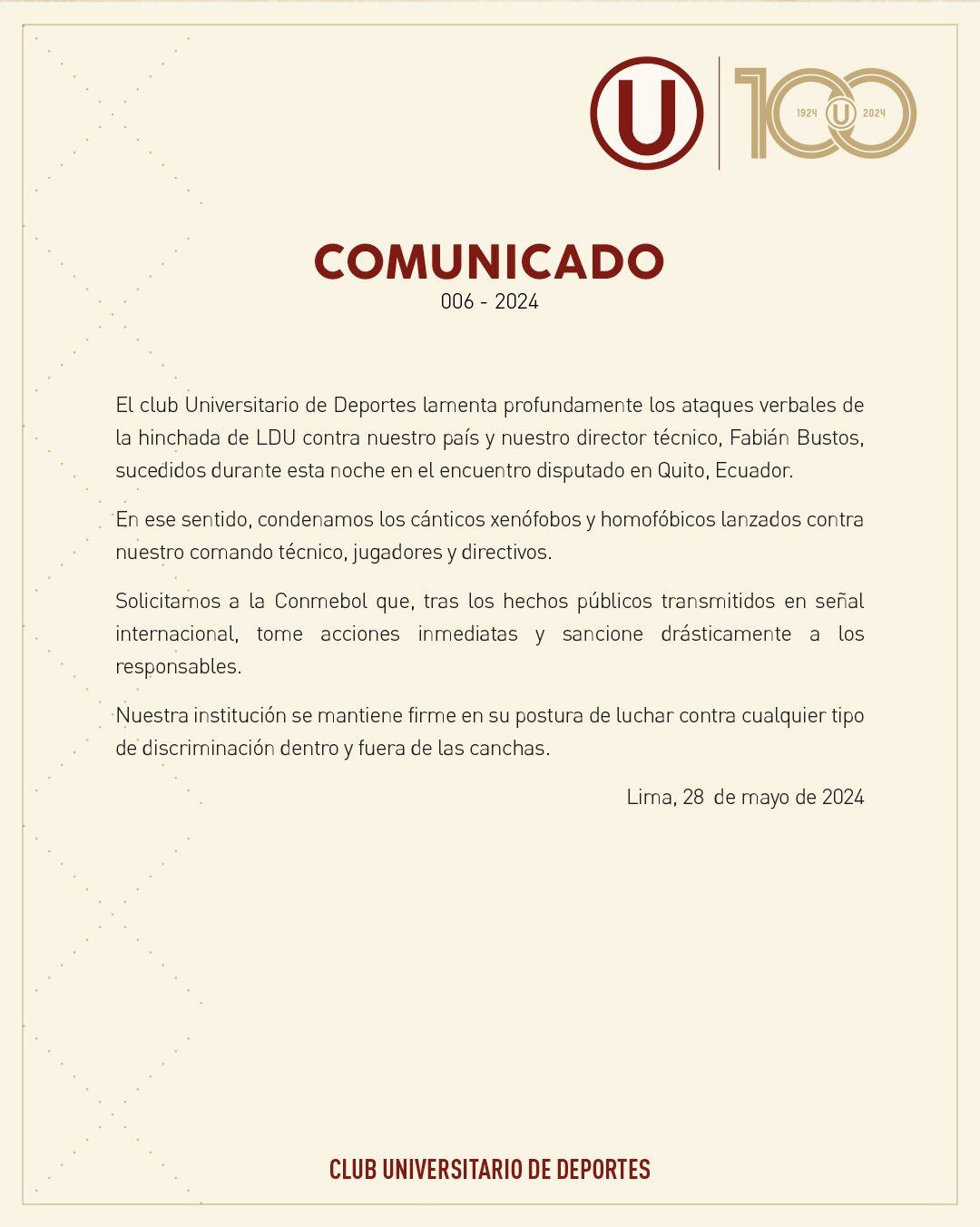 U

100
1924 U 2024

COMUNICADO
006 - 2024

El club Universitario de Deportes lamenta profundamente los ataques verbales de la hinchada de LDU contra nuestro país y nuestro director técnico, Fabián Bustos, sucedidos durante esta noche en el encuentro disputado en Quito, Ecuador.

En ese sentido, condenamos los cánticos xenófobos y homofóbicos lanzados contra nuestro comando técnico, jugadores y directivos.

Solicitamos a la Conmebol que, tras los hechos públicos transmitidos en señal internacional, tome acciones inmediatas y sancione drásticamente a los responsables.

Nuestra institución se mantiene firme en su postura de luchar contra cualquier tipo de discriminación dentro y fuera de las canchas.

Lima, 28 de mayo de 2024

CLUB UNIVERSITARIO DE DEPORTES